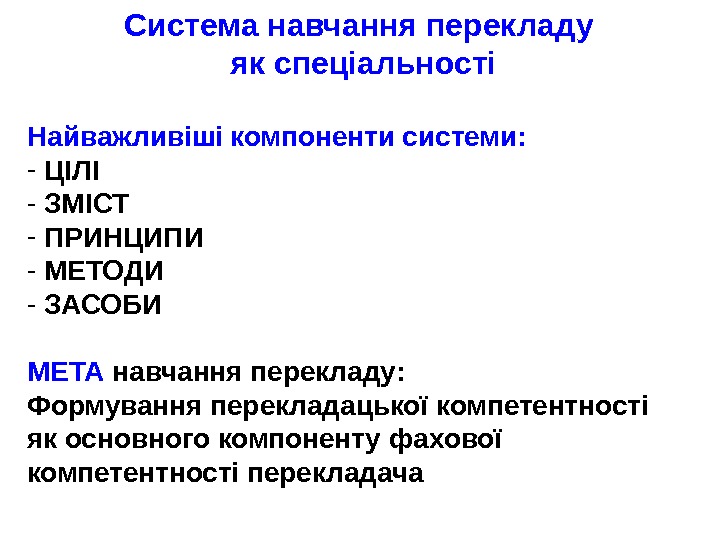 Система навчання перекладу
як спеціальності

Найважливіші компоненти системи:
- ЦІЛІ
- ЗМІСТ
- ПРИНЦИПИ
- МЕТОДИ
- ЗАСОБИ

МЕТА навчання перекладу:
Формування перекладацької компетентності як основного компоненту фахової компетентності перекладача